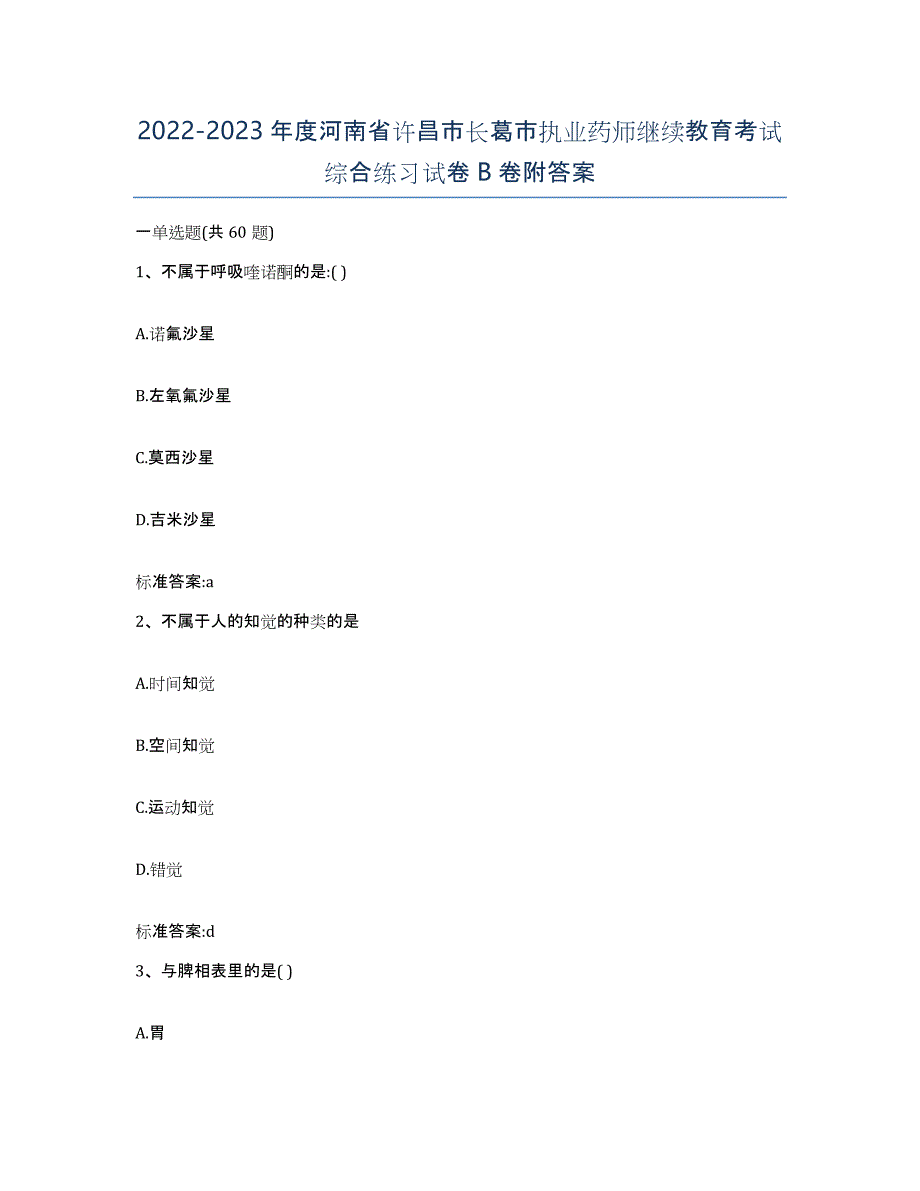 2022-2023年度河南省许昌市长葛市执业药师继续教育考试综合练习试卷B卷附答案

一单选题(共60题)

1、不属于呼吸喹诺酮的是:( )

A.诺氟沙星

B.左氧氟沙星

C.莫西沙星

D.吉米沙星

标准答案:a

2、不属于人的知觉的种类的是

A.时间知觉

B.空间知觉

C.运动知觉

D.错觉

标准答案:d

3、与脾相表里的是( )

A.胃